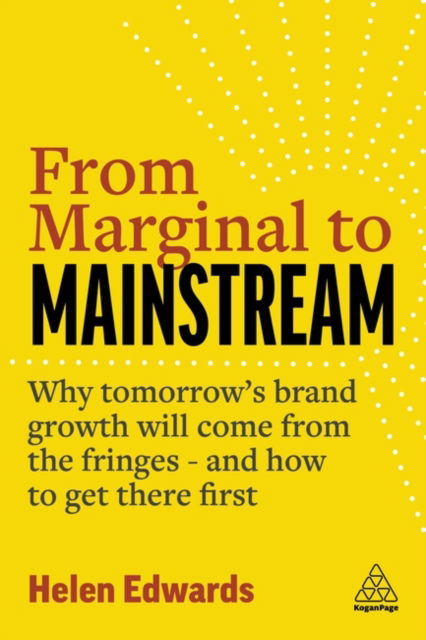 From Marginal to MAINSTREAM

Why tomorrow's brand growth will come from the fringes - and how to get there first

Helen Edwards

KoganPage